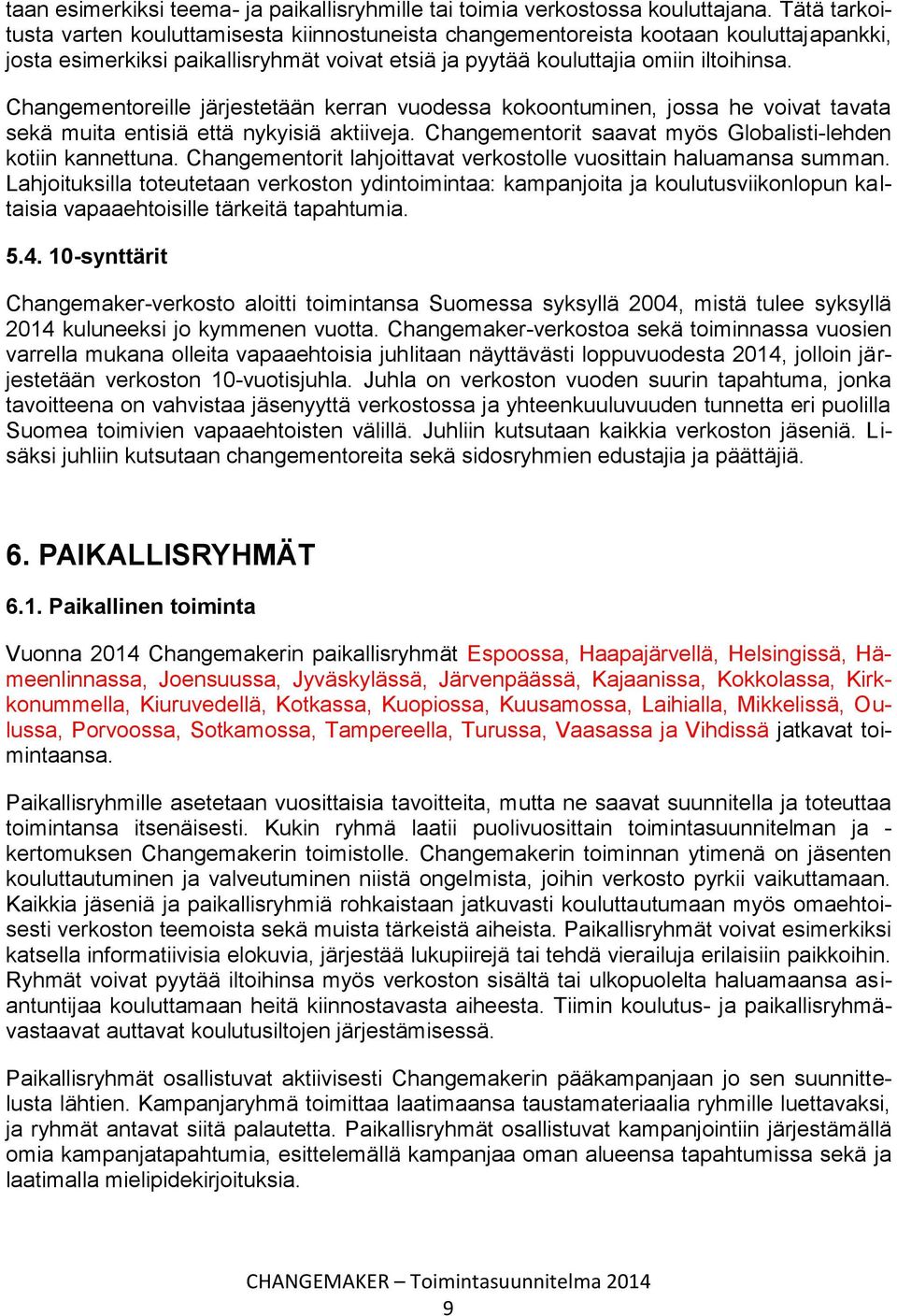 taan esimerkiksi teema- ja paikallisryhmille tai toimia verkostossa kouluttajana. Tätä tarkoitusta varten kouluttamisesta kiinnostuneista changementoreista kootaan kouluttajapankki, josta esimerkiksi paikallisryhmät voivat etsiä ja pyytää kouluttajia omiin iltoihinsa.

Changementoreille järjestetään kerran vuodessa kokoontuminen, jossa he voivat tavata sekä muita entisiä että nykyisiä aktiiveja. Changementorit saavat myös Globalisti-lehden kotiin kannettuna. Changementorit lahjoittavat verkostolle vuosittain haluamansa summan. Lahjoituksilla toteutetaan verkoston ydintoimintaa: kampanjoita ja koulutusviikonlopun kaltaisia vapaaehtoisille tärkeitä tapahtumia.

5.4. 10-synttärit

Changemaker-verkosto aloitti toimintansa Suomessa syksyllä 2004, mistä tulee syksyllä 2014 kuluneeksi jo kymmenen vuotta. Changemaker-verkostoa sekä toiminnassa vuosien varrella mukana olleita vapaaehtoisia juhlitaan näyttävästi loppuvuodesta 2014, jolloin järjestetään verkoston 10-vuotisjuhla. Juhla on verkoston vuoden suurin tapahtuma, jonka tavoitteena on vahvistaa jäsenyyttä verkostossa ja yhteenkuuluvuuden tunnetta eri puolilla Suomea toimivien vapaaehtoisten välillä. Juhliin kutsutaan kaikkia verkoston jäseniä. Lisäksi juhliin kutsutaan changementoreita sekä sidosryhmien edustajia ja päättäjiä.

6. PAIKALLISRYHMÄT

6.1. Paikallinen toiminta

Vuonna 2014 Changemakerin paikallisryhmät Espoossa, Haapajärvellä, Helsingissä, Hämeenlinnassa, Joensuussa, Jyväskylässä, Järvenpäässä, Kajaanissa, Kokkolassa, Kirkkonummella, Kiuruvedellä, Kotkassa, Kuopiossa, Kuusamossa, Laihialla, Mikkelissä, Oulussa, Porvoossa, Sotkamossa, Tampereella, Turussa, Vaasassa ja Vihdissä jatkavat toimintaansa.

Paikallisryhmille asetetaan vuosittaisia tavoitteita, mutta ne saavat suunnitella ja toteuttaa toimintansa itsenäisesti. Kukin ryhmä laatii puolivuosittain toimintasuunnitelman ja -kertomuksen Changemakerin toimistolle. Changemakerin toiminnan ytimenä on jäsenten kouluttautuminen ja valveutuminen niistä ongelmista, joihin verkosto pyrkii vaikuttamaan. Kaikkia jäseniä ja paikallisryhmiä rohkaistaan jatkuvasti kouluttautumaan myös omaehtoisesti verkoston teemoista sekä muista tärkeistä aiheista. Paikallisryhmät voivat esimerkiksi katsella informatiivisia elokuvia, järjestää lukupiirejä tai tehdä vierailuja erilaisiin paikkoihin. Ryhmät voivat pyytää iltoihinsa myös verkoston sisältä tai ulkopuolelta haluamaansa asiantuntijaa kouluttamaan heitä kiinnostavasta aiheesta. Tiimin koulutus- ja paikallisryhmävastaavat auttavat koulutusiltojen järjestämisessä.

Paikallisryhmät osallistuvat aktiivisesti Changemakerin pääkampanjaan jo sen suunnittelusta lähtien. Kampanjaryhmä toimittaa laatimaansa taustamateriaalia ryhmille luettavaksi, ja ryhmät antavat siitä palautetta. Paikallisryhmät osallistuvat kampanjointiin järjestämällä omia kampanjatapahtumia, esittelemällä kampanjaa oman alueensa tapahtumissa sekä ja laatimalla mielipidekirjoituksia.

CHANGEMAKER – Toimintasuunnitelma 2014
9